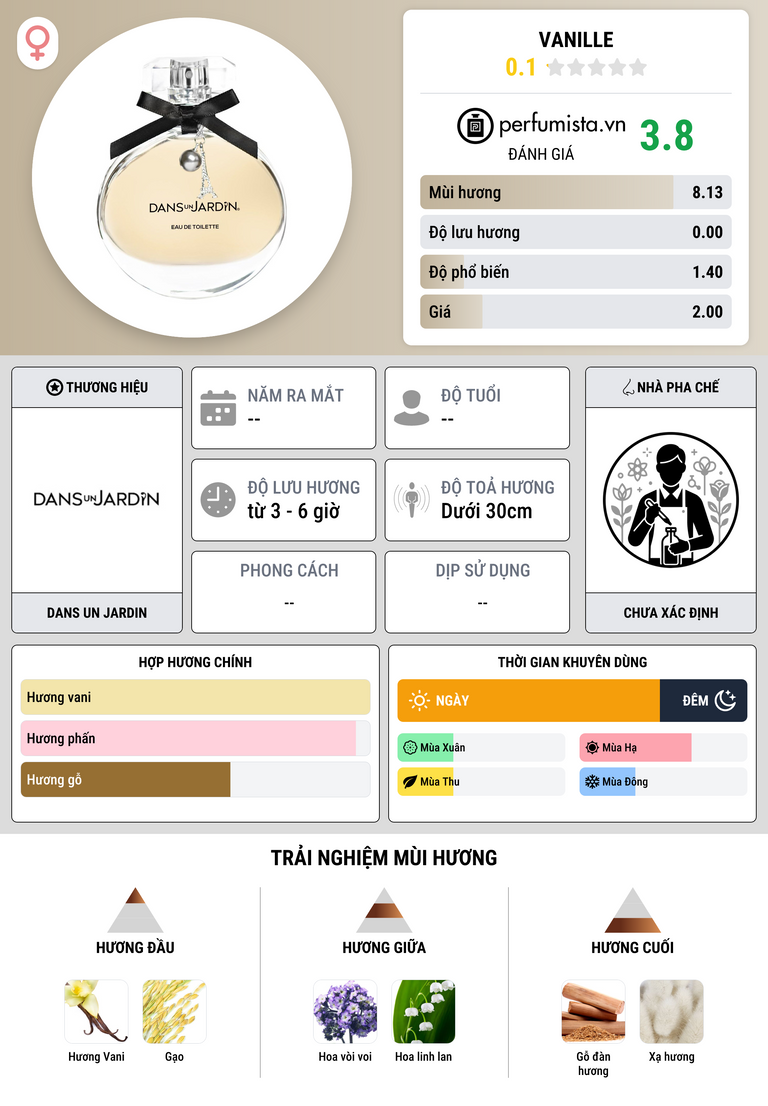 DANS UN JARDIN

EAU DE TOILETTE

VANILLE

0.1

perfumista.vn

ĐÁNH GIÁ

3.8

Mùi hương 8.13

Độ lưu hương 0.00

Độ phổ biến 1.40

Giá 2.00

THƯƠNG HIỆU

DANS UN JARDIN

DANS UN JARDIN

NĂM RA MẮT

--

ĐỘ TUỔI

--

ĐỘ LƯU HƯƠNG

từ 3 - 6 giờ

ĐỘ TOẢ HƯƠNG

Dưới 30cm

PHONG CÁCH

--

DỊP SỬ DỤNG

--

NHÀ PHA CHẾ

CHƯA XÁC ĐỊNH

HỢP HƯƠNG CHÍNH

Hương vani

Hương phấn

Hương gỗ

THỜI GIAN KHUYÊN DÙNG

NGÀY

ĐÊM

Mùa Xuân

Mùa Hạ

Mùa Thu

Mùa Đông

TRẢI NGHIỆM MÙI HƯƠNG

HƯƠNG ĐẦU

Hương Vani

Gạo

HƯƠNG GIỮA

Hoa vòi voi

Hoa linh lan

HƯƠNG CUỐI

Gỗ đàn hương

Xạ hương